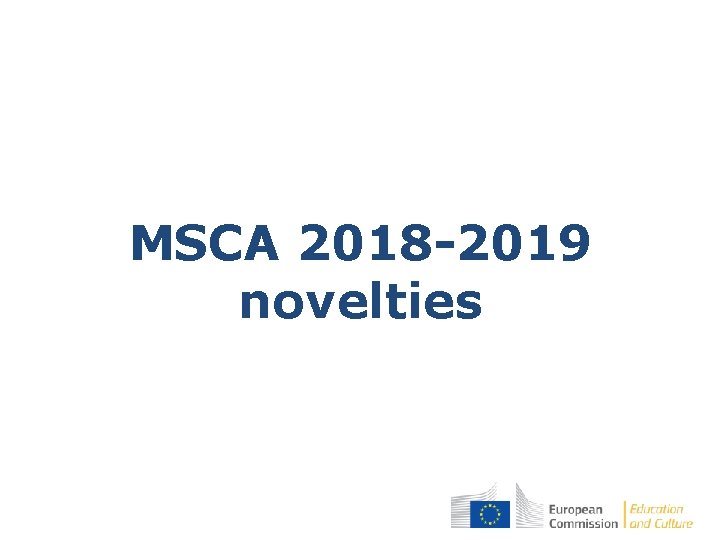 MSCA 2018-2019 novelties

European Commission

Education and Culture